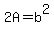 $2A=b^2$